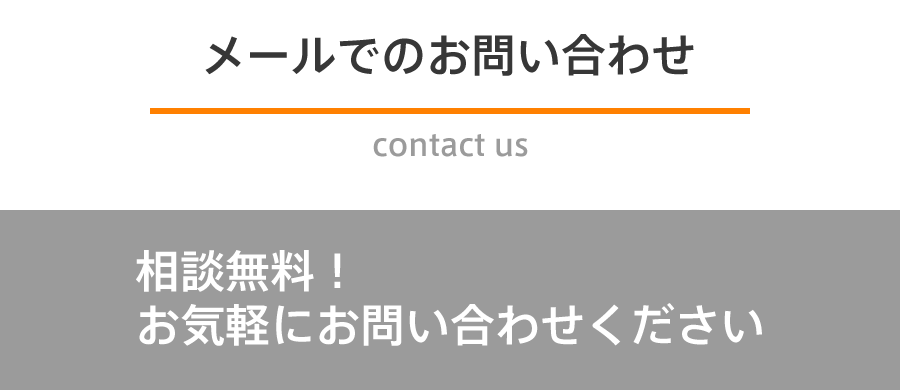 メールでのお問い合わせ

contact us

相談無料！
お気軽にお問い合わせください